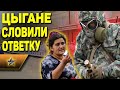 ЦЫГАНЕ СЛОВИЛИ ОТВЕТКУ